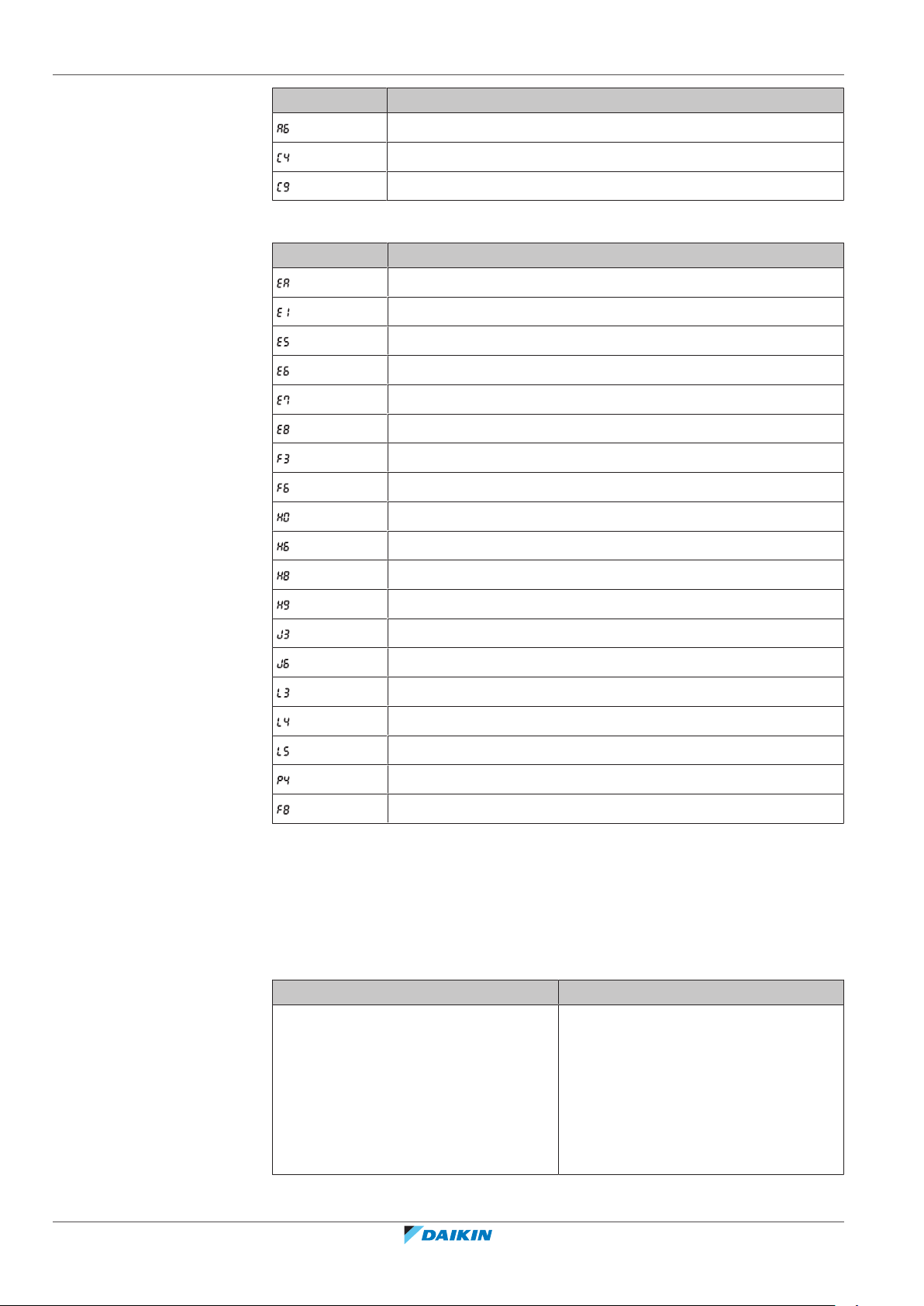 | | |
|---|---|
| A6 | |
| C4 | |
| C9 | |

| | |
|---|---|
| EA | |
| E1 | |
| E5 | |
| E6 | |
| E7 | |
| E8 | |
| F3 | |
| F6 | |
| H0 | |
| H6 | |
| H8 | |
| H9 | |
| J3 | |
| J6 | |
| L3 | |
| L4 | |
| L5 | |
| P4 | |
| F8 | |

DAIKIN